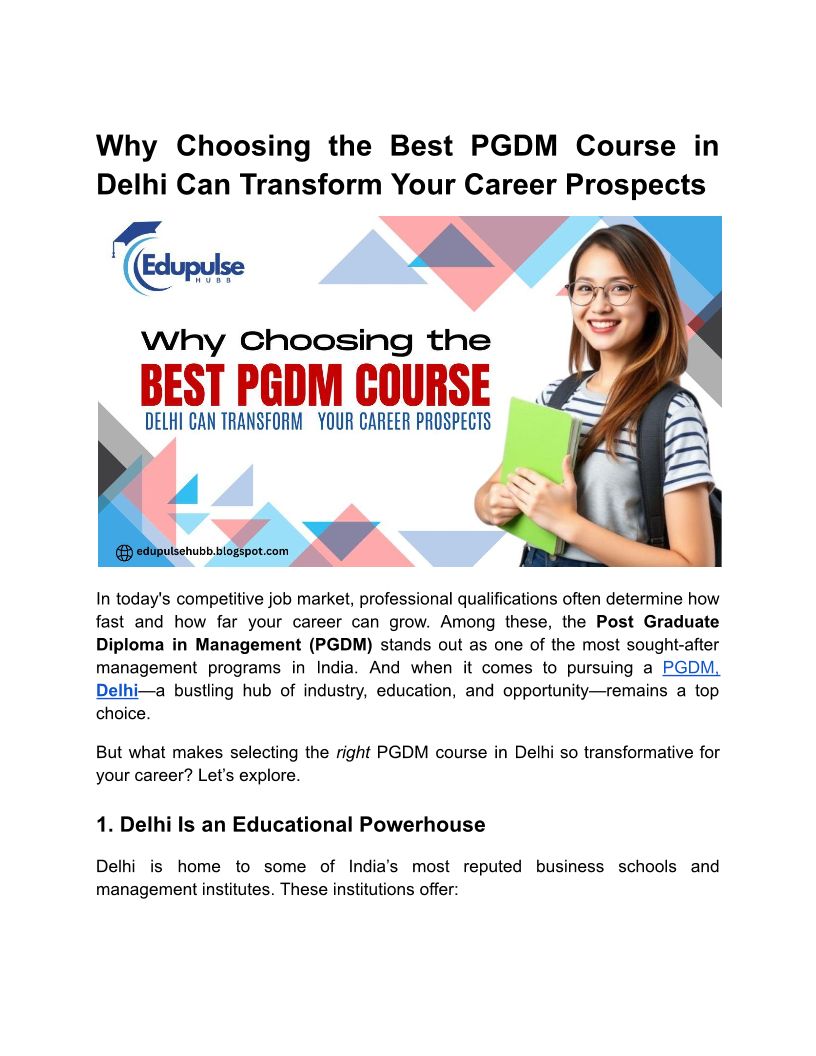 Why Choosing the Best PGDM Course in Delhi Can Transform Your Career Prospects

Edupulse
HUBB

Why Choosing the
BEST PGDM COURSE
DELHI CAN TRANSFORM YOUR CAREER PROSPECTS

edupulsehubb.blogspot.com

In today's competitive job market, professional qualifications often determine how fast and how far your career can grow. Among these, the Post Graduate Diploma in Management (PGDM) stands out as one of the most sought-after management programs in India. And when it comes to pursuing a PGDM, Delhi—a bustling hub of industry, education, and opportunity—remains a top choice.

But what makes selecting the right PGDM course in Delhi so transformative for your career? Let's explore.

1. Delhi Is an Educational Powerhouse

Delhi is home to some of India's most reputed business schools and management institutes. These institutions offer: